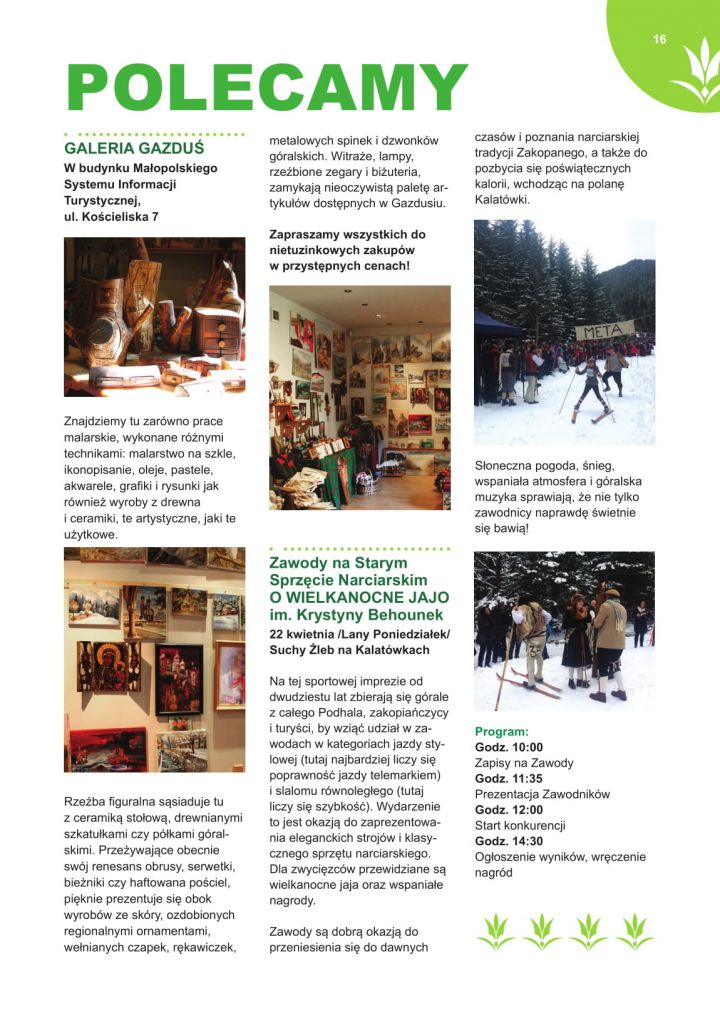 16

POLECAMY

GALERIA GAZDUŚ
W budynku Małopolskiego Systemu Informacji Turystycznej, ul. Kościeliska 7

Znajdziemy tu zarówno prace malarskie, wykonane różnymi technikami: malarstwo na szkle, ikonopisanie, oleje, pastele, akwarele, grafiki i rysunki jak również wyroby z drewna i ceramiki, te artystyczne, jaki te użytkowe.

Rzeźba figuralna sąsiaduje tu z ceramiką stołową, drewnianymi szkatułkami czy półkami góralskimi. Przeżywające obecnie swój renesans obrusy, serwetki, bieżniki czy haftowana pościel, pięknie prezentuje się obok wyrobów ze skóry, ozdobionych regionalnymi ornamentami, wełnianych czapek, rękawiczek, metalowych spinek i dzwonków góralskich. Witraże, lampy, rzeźbione zegary i biżuteria, zamykają nieoczywistą paletę artykułów dostępnych w Gazdusiu.

Zapraszamy wszystkich do nietuzinkowych zakupów w przystępnych cenach!

Zawody na Starym Sprzęcie Narciarskim O WIELKANOCNE JAJO im. Krystyny Behounek
22 kwietnia /Lany Poniedziałek/ Suchy Żleb na Kalatówkach

Na tej sportowej imprezie od dwudziestu lat zbierają się górale z całego Podhala, zakopiańczycy i turyści, by wziąć udział w zawodach w kategoriach jazdy stylowej (tutaj najbardziej liczy się poprawność jazdy telemarkiem) i slalomu równoległego (tutaj liczy się szybkość). Wydarzenie to jest okazją do zaprezentowania eleganckich strojów i klasycznego sprzętu narciarskiego. Dla zwycięzców przewidziane są wielkanocne jaja oraz wspaniałe nagrody.

Zawody są dobrą okazją do przeniesienia się do dawnych czasów i poznania narciarskiej tradycji Zakopanego, a także do pozbycia się poświątecznych kalorii, wchodząc na polanę Kalatówki.

META

Słoneczna pogoda, śnieg, wspaniała atmosfera i góralska muzyka sprawiają, że nie tylko zawodnicy naprawdę świetnie się bawią!

Program:
Godz. 10:00
Zapisy na Zawody
Godz. 11:35
Prezentacja Zawodników
Godz. 12:00
Start konkurencji
Godz. 14:30
Ogłoszenie wyników, wręczenie nagród